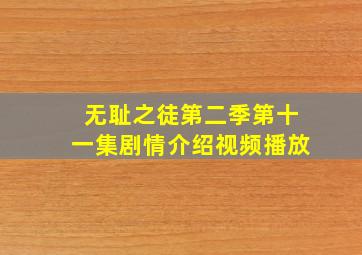 无耻之徒第二季第十一集剧情介绍视频播放